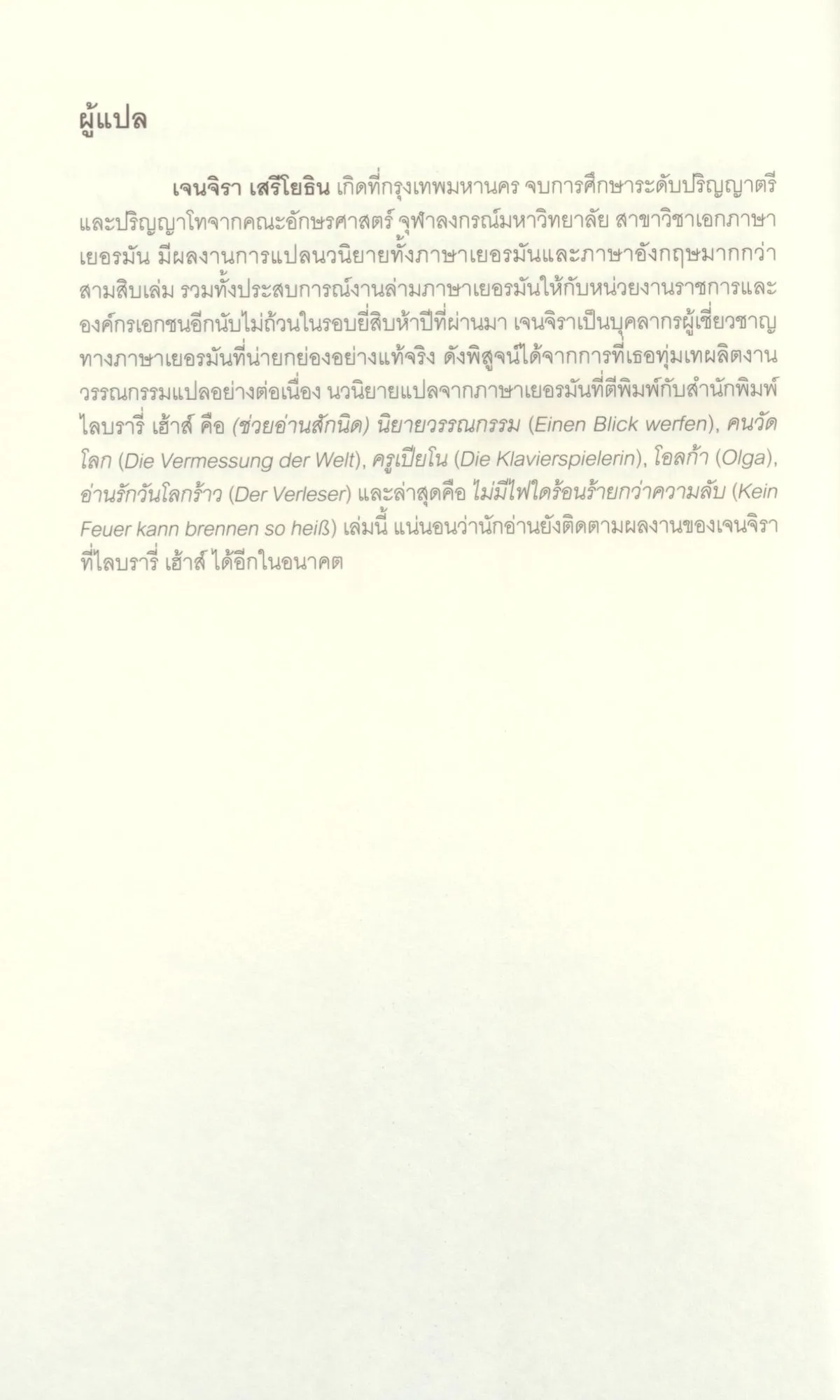 ผู้แปล

เจนจิรา เสรีโยธิน เกิดที่กรุงเทพมหานคร จบการศึกษาระดับปริญญาตรีและปริญญาโทจากคณะอักษรศาสตร์ จุฬาลงกรณ์มหาวิทยาลัย สาขาวิชาเอกภาษาเยอรมัน มีผลงานการแปลนวนิยายทั้งภาษาเยอรมันและภาษาอังกฤษมากกว่าสามสิบเล่ม รวมทั้งประสบการณ์งานล่ามภาษาเยอรมันให้กับหน่วยงานราชการและองค์กรเอกชนอีกนับไม่ถ้วนในรอบยี่สิบห้าปีที่ผ่านมา เจนจิราเป็นบุคลากรผู้เชี่ยวชาญทางภาษาเยอรมันที่น่ายกย่องอย่างแท้จริง ดังพิสูจน์ได้จากการที่เธอทุ่มเทผลิตงานวรรณกรรมแปลอย่างต่อเนื่อง นวนิยายแปลจากภาษาเยอรมันที่ตีพิมพ์กับสำนักพิมพ์ไลบรารี่ เฮ้าส์ คือ (ช่วยอ่านสักนิด) นิยายวรรณกรรม (Einen Blick werfen), คนวัดโลก (Die Vermessung der Welt), ครูเปียโน (Die Klavierspielerin), โอลก้า (Olga), อ่านรักวันโลกร้าว (Der Verleser) และล่าสุดคือ ไม่มีไฟใดร้อนร้ายกว่าความลับ (Kein Feuer kann brennen so heiß) เล่มนี้ แน่นอนว่านักอ่านยังติดตามผลงานของเจนจิราที่ไลบรารี่ เฮ้าส์ ได้อีกในอนาคต